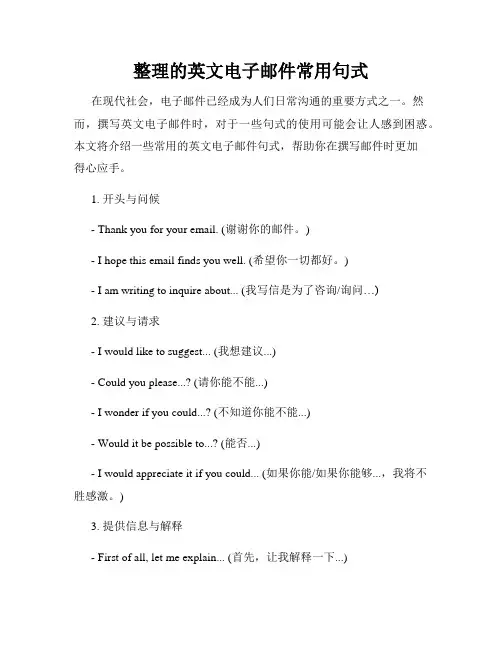 整理的英文电子邮件常用句式

在现代社会，电子邮件已经成为人们日常沟通的重要方式之一。然而，撰写英文电子邮件时，对于一些句式的使用可能会让人感到困惑。本文将介绍一些常用的英文电子邮件句式，帮助你在撰写邮件时更加得心应手。

1. 开头与问候

- Thank you for your email. (谢谢你的邮件。)

- I hope this email finds you well. (希望你一切都好。)

- I am writing to inquire about... (我写信是为了咨询/询问…)

2. 建议与请求

- I would like to suggest... (我想建议...)

- Could you please...? (请你能不能...)

- I wonder if you could...? (不知道你能不能...)

- Would it be possible to...? (能否...)

- I would appreciate it if you could... (如果你能/如果你能够...，我将不胜感激。)

3. 提供信息与解释

- First of all, let me explain... (首先，让我解释一下...)